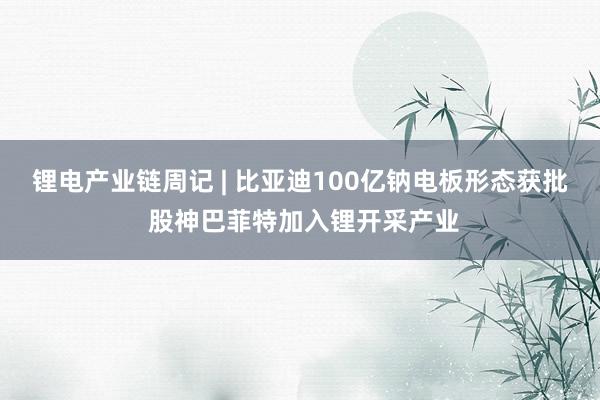 锂电产业链周记 | 比亚迪100亿钠电板形态获批 股神巴菲特加入锂开采产业